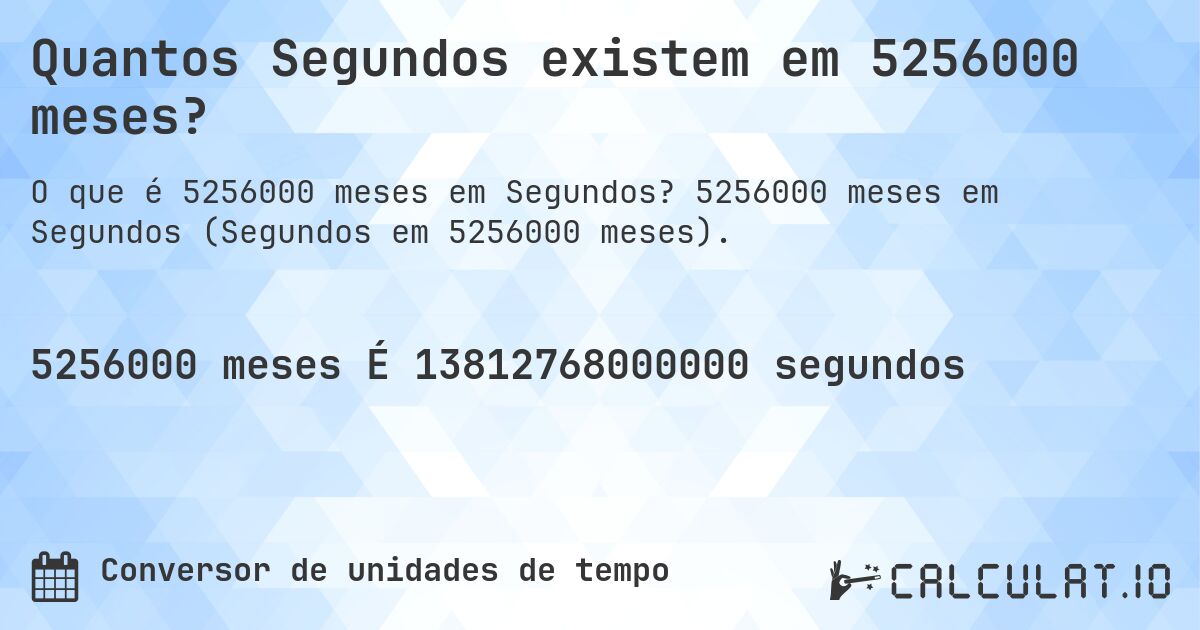 Quantos Segundos existem em 5256000 meses?

O que é 5256000 meses em Segundos? 5256000 meses em Segundos (Segundos em 5256000 meses).

5256000 meses É 13812768000000 segundos

Conversor de unidades de tempo

CALCULAT.IO